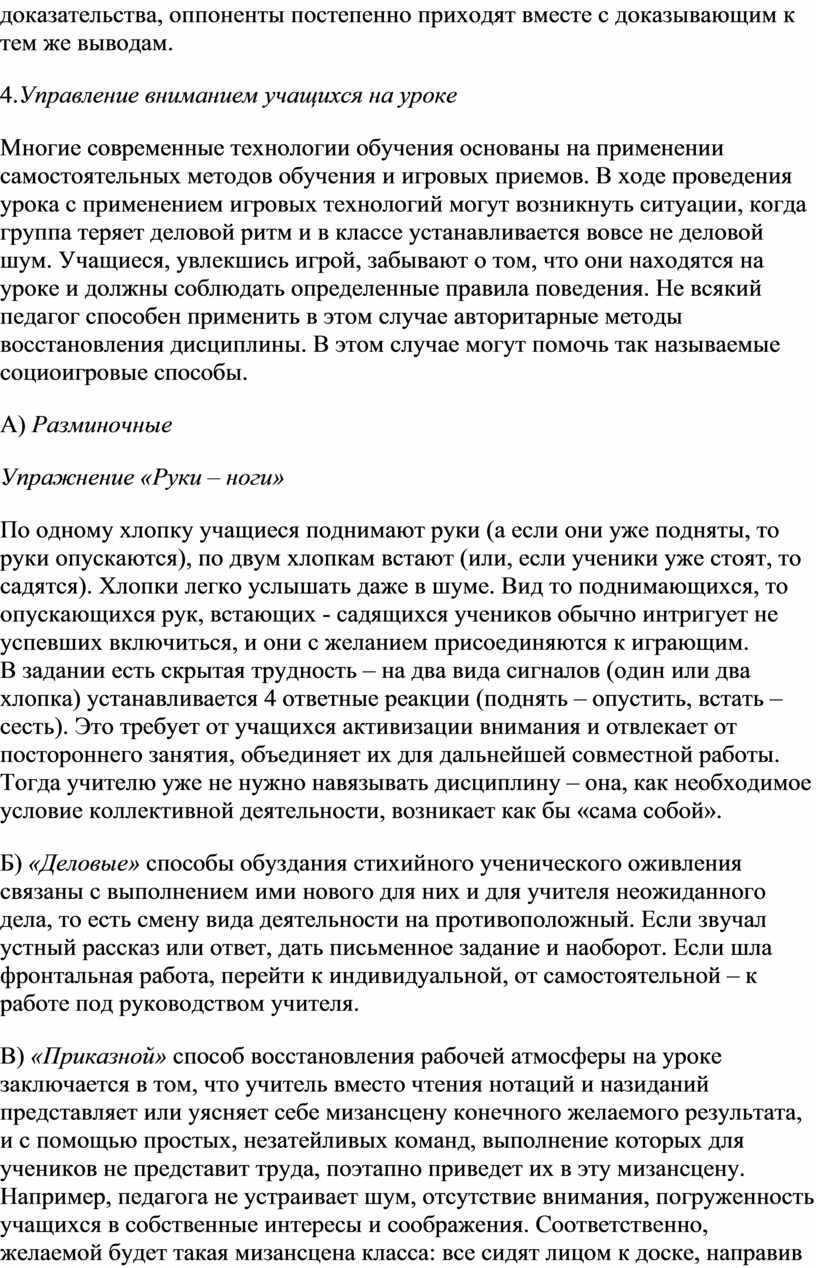 доказательства, оппоненты постепенно приходят вместе с доказывающим к тем же выводам.

4.Управление вниманием учащихся на уроке

Многие современные технологии обучения основаны на применении самостоятельных методов обучения и игровых приемов. В ходе проведения урока с применением игровых технологий могут возникнуть ситуации, когда группа теряет деловой ритм и в классе устанавливается вовсе не деловой шум. Учащиеся, увлекшись игрой, забывают о том, что они находятся на уроке и должны соблюдать определенные правила поведения. Не всякий педагог способен применить в этом случае авторитарные методы восстановления дисциплины. В этом случае могут помочь так называемые социоигровые способы.

А) Разминочные

Упражнение «Руки – ноги»

По одному хлопку учащиеся поднимают руки (а если они уже подняты, то руки опускаются), по двум хлопкам встают (или, если ученики уже стоят, то садятся). Хлопки легко услышать даже в шуме. Вид то поднимающихся, то опускающихся рук, встающих - садящихся учеников обычно интригует не успевших включиться, и они с желанием присоединяются к играющим.
В задании есть скрытая трудность – на два вида сигналов (один или два хлопка) устанавливается 4 ответные реакции (поднять – опустить, встать – сесть). Это требует от учащихся активизации внимания и отвлекает от постороннего занятия, объединяет их для дальнейшей совместной работы. Тогда учителю уже не нужно навязывать дисциплину – она, как необходимое условие коллективной деятельности, возникает как бы «сама собой».

Б) «Деловые» способы обуздания стихийного ученического оживления связаны с выполнением ими нового для них и для учителя неожиданного дела, то есть смену вида деятельности на противоположный. Если звучал устный рассказ или ответ, дать письменное задание и наоборот. Если шла фронтальная работа, перейти к индивидуальной, от самостоятельной – к работе под руководством учителя.

В) «Приказной» способ восстановления рабочей атмосферы на уроке заключается в том, что учитель вместо чтения нотаций и назиданий представляет или уясняет себе мизансцену конечного желаемого результата, и с помощью простых, незатейливых команд, выполнение которых для учеников не представит труда, поэтапно приведет их в эту мизансцену. Например, педагога не устраивает шум, отсутствие внимания, погруженность учащихся в собственные интересы и соображения. Соответственно, желаемой будет такая мизансцена класса: все сидят лицом к доске, направив